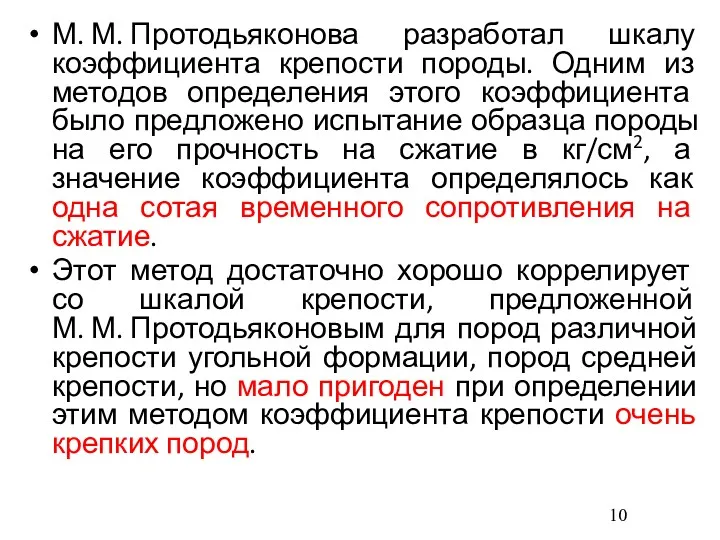 • М. М. Протодьяконова разработал шкалу коэффициента крепости породы. Одним из методов определения этого коэффициента было предложено испытание образца породы на его прочность на сжатие в кг/см$^2$, а значение коэффициента определялось как одна сотая временного сопротивления на сжатие.

• Этот метод достаточно хорошо коррелирует со шкалой крепости, предложенной М. М. Протодьяконовым для пород различной крепости угольной формации, пород средней крепости, но мало пригоден при определении этим методом коэффициента крепости очень крепких пород.

10